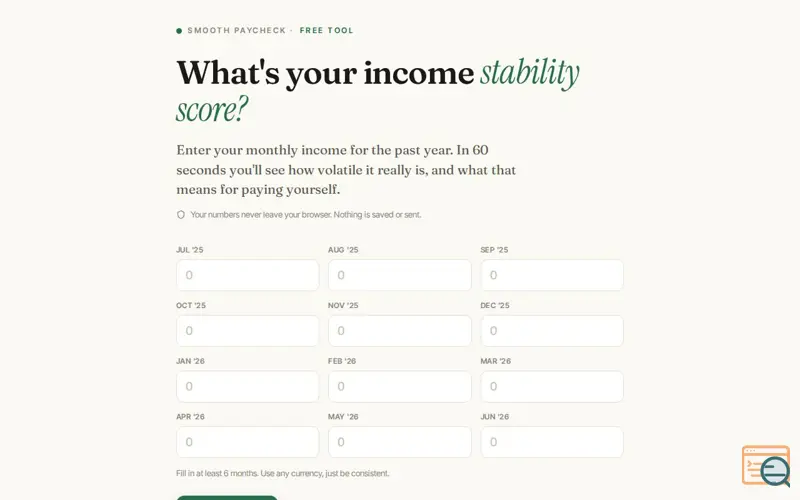 SMOOTH PAYCHECK · FREE TOOL

What's your income stability score?

Enter your monthly income for the past year. In 60 seconds you'll see how volatile it really is, and what that means for paying yourself.

Your numbers never leave your browser. Nothing is saved or sent.

JUL '25
0

AUG '25
0

SEP '25
0

OCT '25
0

NOV '25
0

DEC '25
0

JAN '26
0

FEB '26
0

MAR '26
0

APR '26
0

MAY '26
0

JUN '26
0

Fill in at least 6 months. Use any currency, just be consistent.